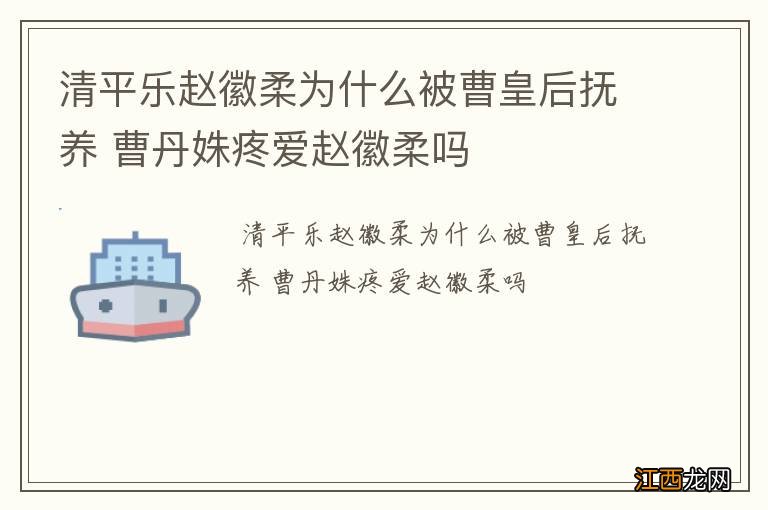 清平乐赵徽柔为什么被曹皇后抚养 曹丹姝疼爱赵徽柔吗

清平乐赵徽柔为什么被曹皇后抚养 曹丹姝疼爱赵徽柔吗

江西龙网